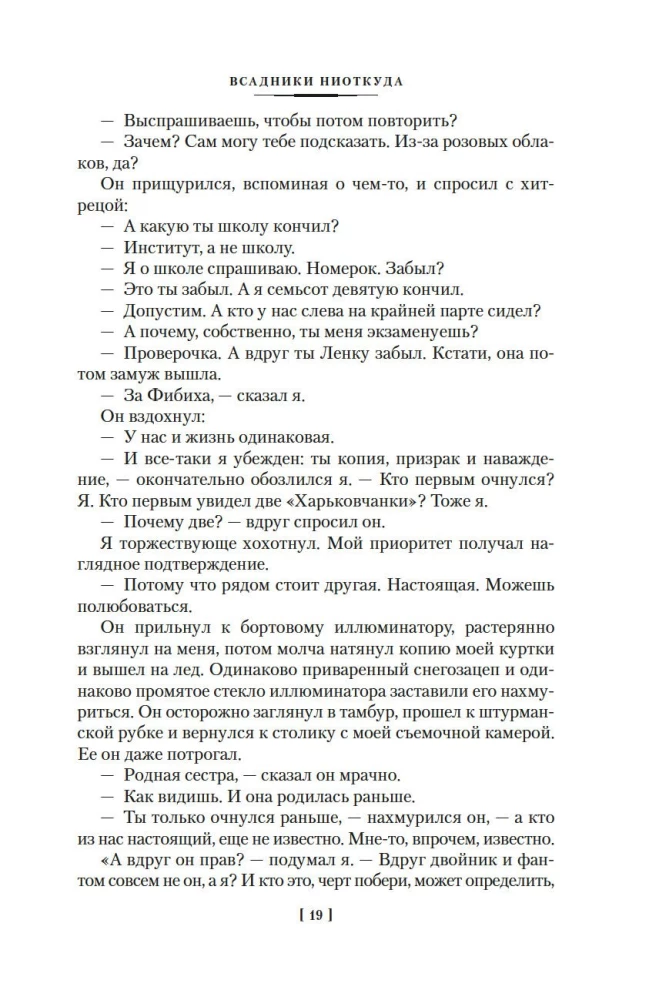 ВСАДНИКИ НИОТКУДА

— Выспрашиваешь, чтобы потом повторить?
— Зачем? Сам могу тебе подсказать. Из-за розовых облаков, да?
Он прищурился, вспоминая о чем-то, и спросил с хитрецой:
— А какую ты школу кончил?
— Институт, а не школу.
— Я о школе спрашиваю. Номерок. Забыл?
— Это ты забыл. А я семьсот девятую кончил.
— Допустим. А кто у нас слева на крайней парте сидел?
— А почему, собственно, ты меня экзаменуешь?
— Проверочка. А вдруг ты Ленку забыл. Кстати, она потом замуж вышла.
— За Фибиха, — сказал я.
Он вздохнул:
— У нас и жизнь одинаковая.
— И все-таки я убежден: ты копия, призрак и наваждение, — окончательно обозлился я. — Кто первым очнулся? Я. Кто первым увидел две «Харьковчанки»? Тоже я.
— Почему две? — вдруг спросил он.
Я торжествующе хохотнул. Мой приоритет получал наглядное подтверждение.
— Потому что рядом стоит другая. Настоящая. Можешь полюбоваться.
Он прильнул к бортовому иллюминатору, растерянно взглянул на меня, потом молча натянул копию моей куртки и вышел на лед. Одинаково приваренный снегозацеп и одинаково промятое стекло иллюминатора заставили его нахмуриться. Он осторожно заглянул в тамбур, прошел к штурманской рубке и вернулся к столику с моей съемочной камерой. Ее он даже потрогал.
— Родная сестра, — сказал он мрачно.
— Как видишь. И она родилась раньше.
— Ты только очнулся раньше, — нахмурился он, — а кто из нас настоящий, еще не известно. Мне-то, впрочем, известно.
«А вдруг он прав? — подумал я. — Вдруг двойник и фантом совсем не он, а я? И кто это, черт побери, может определить,

[ 19 ]